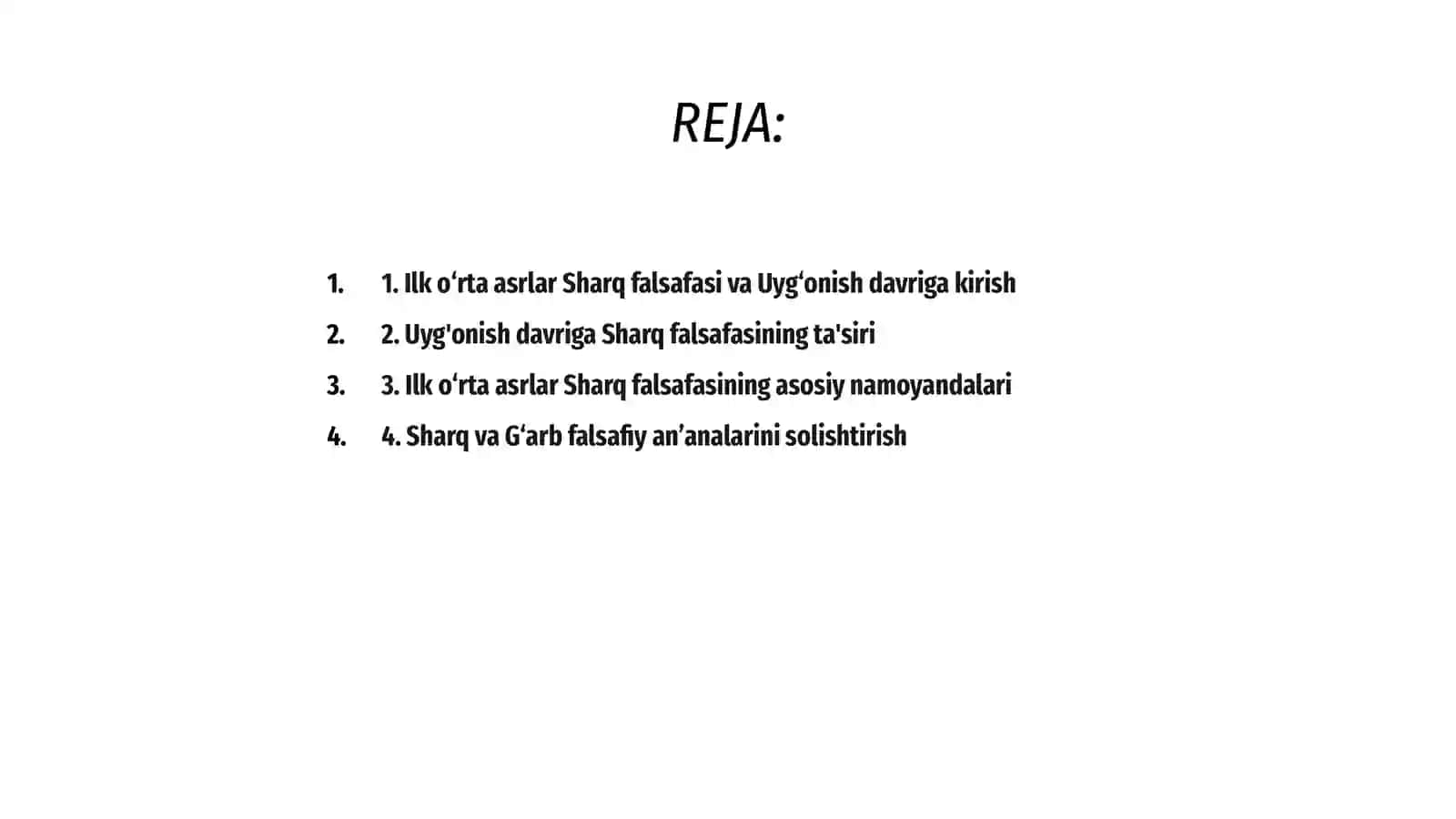 REJA:

1. 1. Ilk o‘rta asrlar Sharq falsafasi va Uyg‘onish davriga kirish
2. 2. Uyg'onish davriga Sharq falsafasining ta'siri
3. 3. Ilk o‘rta asrlar Sharq falsafasining asosiy namoyandalari
4. 4. Sharq va G‘arb falsafiy an’analarini solishtirish